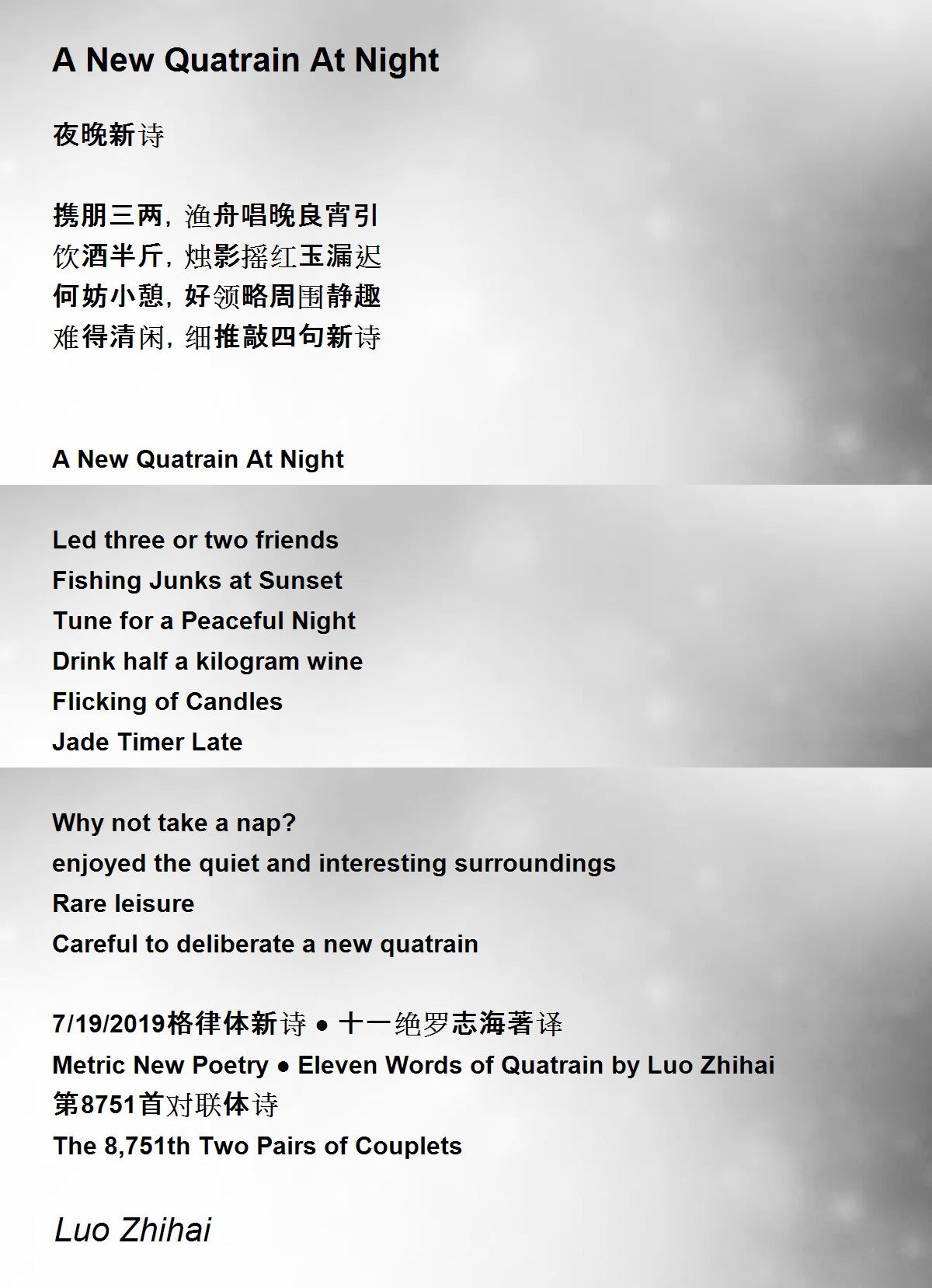 A New Quatrain At Night

夜晚新诗

携朋三两，渔舟唱晚良宵引
饮酒半斤，烛影摇红玉漏迟
何妨小憩，好领略周围静趣
难得清闲，细推敲四句新诗

A New Quatrain At Night

Led three or two friends
Fishing Junks at Sunset
Tune for a Peaceful Night
Drink half a kilogram wine
Flicking of Candles
Jade Timer Late

Why not take a nap?
enjoyed the quiet and interesting surroundings
Rare leisure
Careful to deliberate a new quatrain

7/19/2019格律体新诗 ● 十一绝罗志海著译
Metric New Poetry ● Eleven Words of Quatrain by Luo Zhihai
第8751首对联体诗
The 8,751th Two Pairs of Couplets

Luo Zhihai